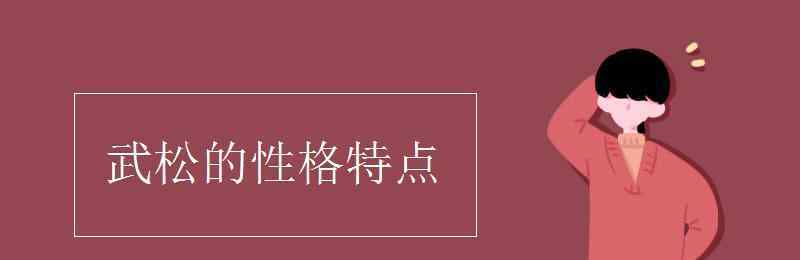 武松的性格特点